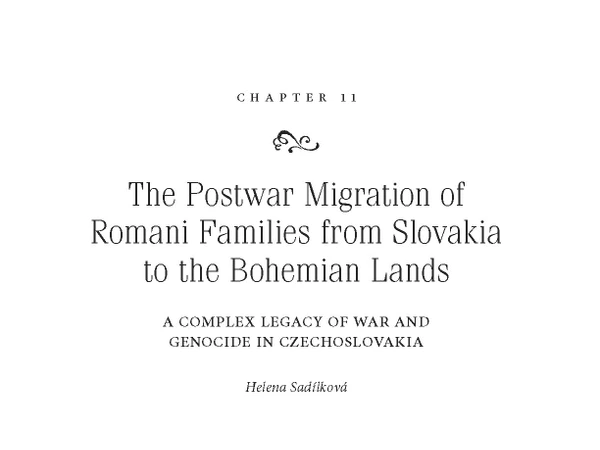 CHAPTER 11

The Postwar Migration of Romani Families from Slovakia to the Bohemian Lands

A COMPLEX LEGACY OF WAR AND GENOCIDE IN CZECHOSLOVAKIA

Helena Sadílková